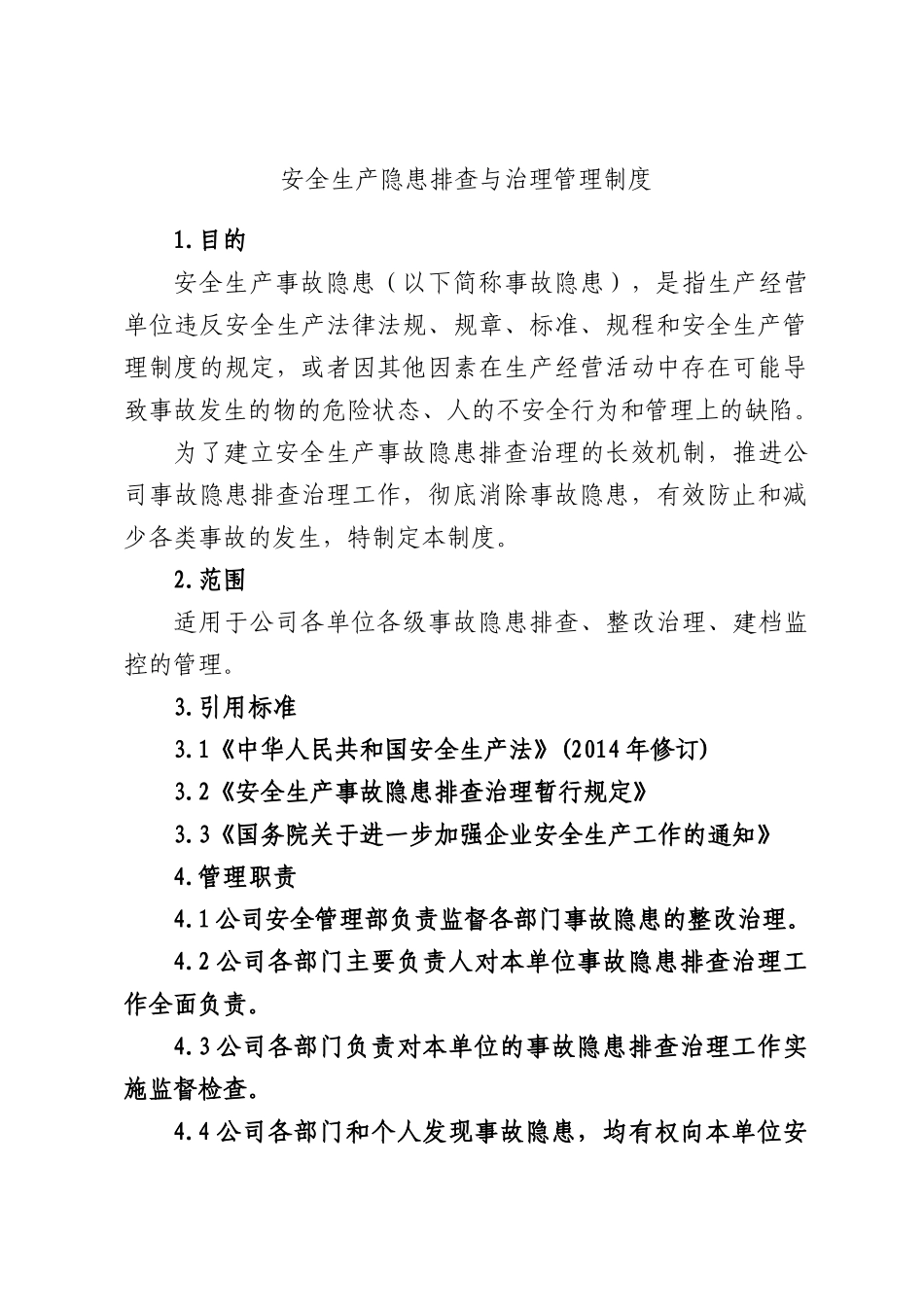 安全生产隐患排查与治理管理制度

1.目的

安全生产事故隐患（以下简称事故隐患），是指生产经营单位违反安全生产法律法规、规章、标准、规程和安全生产管理制度的规定，或者因其他因素在生产经营活动中存在可能导致事故发生的物的危险状态、人的不安全行为和管理上的缺陷。

为了建立安全生产事故隐患排查治理的长效机制，推进公司事故隐患排查治理工作，彻底消除事故隐患，有效防止和减少各类事故的发生，特制定本制度。

2.范围

适用于公司各单位各级事故隐患排查、整改治理、建档监控的管理。

3.引用标准

3.1《中华人民共和国安全生产法》(2014年修订)

3.2《安全生产事故隐患排查治理暂行规定》

3.3《国务院关于进一步加强企业安全生产工作的通知》

4.管理职责

4.1公司安全管理部负责监督各部门事故隐患的整改治理。

4.2公司各部门主要负责人对本单位事故隐患排查治理工作全面负责。

4.3公司各部门负责对本单位的事故隐患排查治理工作实施监督检查。

4.4公司各部门和个人发现事故隐患，均有权向本单位安